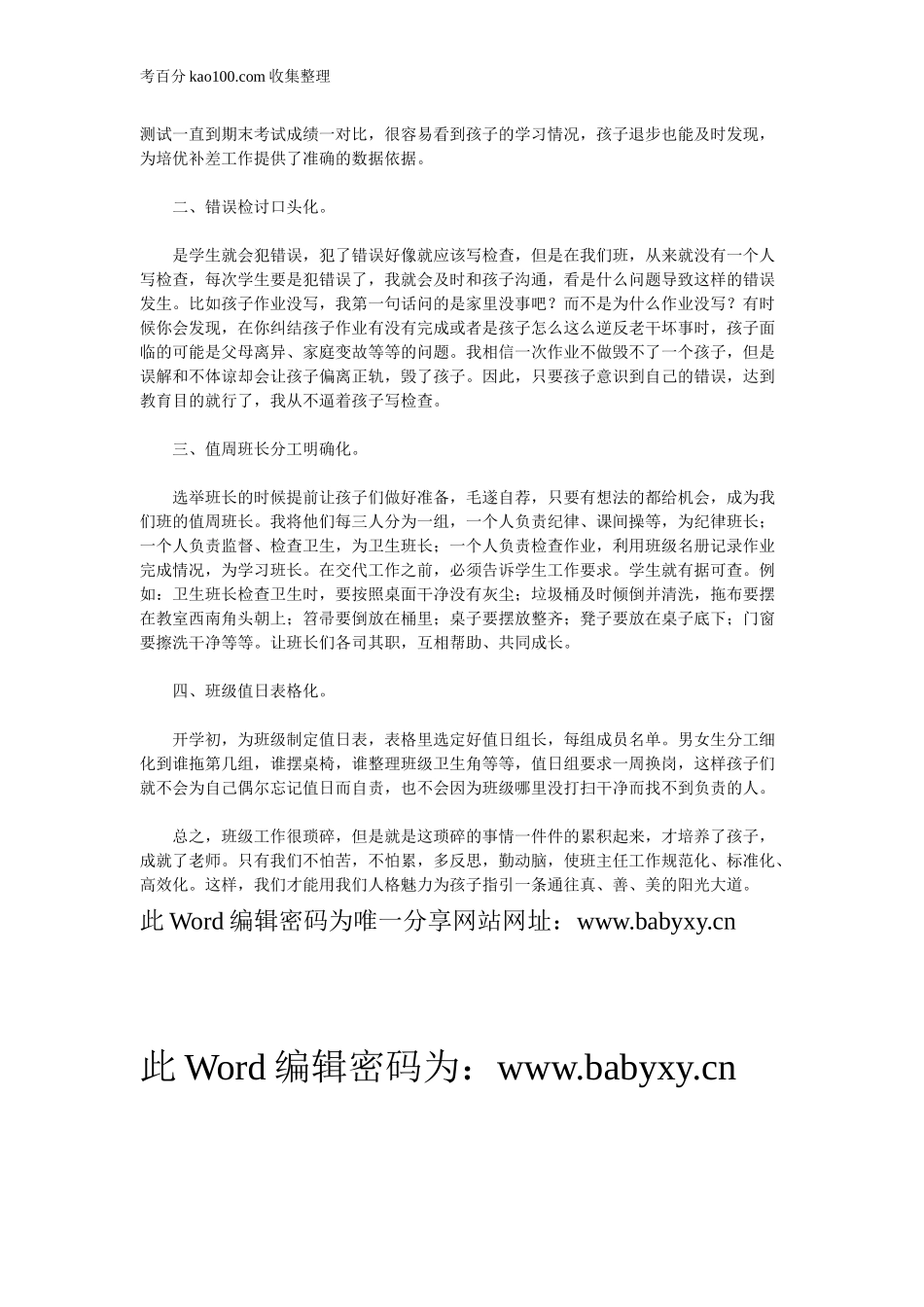 考百分 kao100.com 收集整理

测试一直到期末考试成绩一对比，很容易看到孩子的学习情况，孩子退步也能及时发现，为培优补差工作提供了准确的数据依据。

二、错误检讨口头化。

是学生就会犯错误，犯了错误好像就应该写检查，但是在我们班，从来就没有一个人写检查，每次学生要是犯错误了，我就会及时和孩子沟通，看是什么问题导致这样的错误发生。比如孩子作业没写，我第一句话问的是家里没事吧？而不是为什么作业没写？有时候你会发现，在你纠结孩子作业有没有完成或者是孩子怎么这么逆反老干坏事时，孩子面临的可能是父母离异、家庭变故等等的问题。我相信一次作业不做毁不了一个孩子，但是误解和不体谅却会让孩子偏离正轨，毁了孩子。因此，只要孩子意识到自己的错误，达到教育目的就行了，我从不逼着孩子写检查。

三、值周班长分工明确化。

选举班长的时候提前让孩子们做好准备，毛遂自荐，只要有想法的都给机会，成为我们班的值周班长。我将他们每三人分为一组，一个人负责纪律、课间操等，为纪律班长；一个人负责监督、检查卫生，为卫生班长；一个人负责检查作业，利用班级名册记录作业完成情况，为学习班长。在交代工作之前，必须告诉学生工作要求。学生就有据可查。例如：卫生班长检查卫生时，要按照桌面干净没有灰尘；垃圾桶及时倾倒并清洗，拖布要摆在教室西南角头朝上；笤帚要倒放在桶里；桌子要摆放整齐；凳子要放在桌子底下；门窗要擦洗干净等等。让班长们各司其职，互相帮助、共同成长。

四、班级值日表格化。

开学初，为班级制定值日表，表格里选定好值日组长，每组成员名单。男女生分工细化到谁拖第几组，谁摆桌椅，谁整理班级卫生角等等，值日组要求一周换岗，这样孩子们就不会为自己偶尔忘记值日而自责，也不会因为班级哪里没打扫干净而找不到负责的人。

总之，班级工作很琐碎，但是就是这琐碎的事情一件件的累积起来，才培养了孩子，成就了老师。只有我们不怕苦，不怕累，多反思，勤动脑，使班主任工作规范化、标准化、高效化。这样，我们才能用我们人格魅力为孩子指引一条通往真、善、美的阳光大道。

此 Word 编辑密码为唯一分享网站网址：www.babyxy.cn

此 Word 编辑密码为：www.babyxy.cn